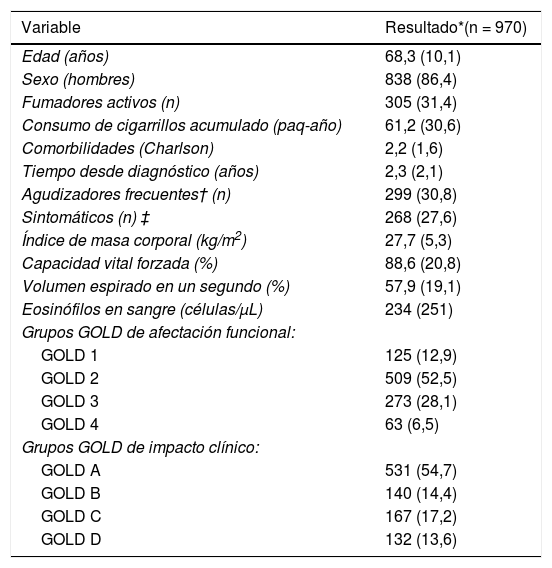 | Variable | Resultado*(n = 970) |
|---|---|
| Edad (años) | 68,3 (10,1) |
| Sexo (hombres) | 838 (86,4) |
| Fumadores activos (n) | 305 (31,4) |
| Consumo de cigarrillos acumulado (paq-año) | 61,2 (30,6) |
| Comorbilidades (Charlson) | 2,2 (1,6) |
| Tiempo desde diagnóstico (años) | 2,3 (2,1) |
| Agudizadores frecuentes† (n) | 299 (30,8) |
| Sintomáticos (n) ‡ | 268 (27,6) |
| Índice de masa corporal (kg/m$^2$) | 27,7 (5,3) |
| Capacidad vital forzada (%) | 88,6 (20,8) |
| Volumen espirado en un segundo (%) | 57,9 (19,1) |
| Eosinófilos en sangre (células/µL) | 234 (251) |
| Grupos GOLD de afectación funcional: | |
| GOLD 1 | 125 (12,9) |
| GOLD 2 | 509 (52,5) |
| GOLD 3 | 273 (28,1) |
| GOLD 4 | 63 (6,5) |
| Grupos GOLD de impacto clínico: | |
| GOLD A | 531 (54,7) |
| GOLD B | 140 (14,4) |
| GOLD C | 167 (17,2) |
| GOLD D | 132 (13,6) |